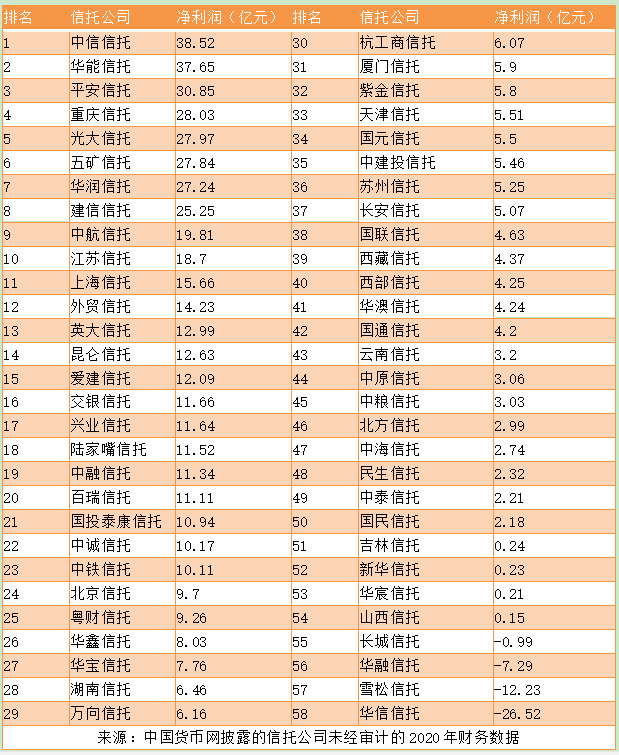 | 排名 | 信托公司 | 净利润（亿元） | 排名 | 信托公司 | 净利润（亿元） |
|---|---|---|---|---|---|
| 1 | 中信信托 | 38.52 | 30 | 杭工商信托 | 6.07 |
| 2 | 华能信托 | 37.65 | 31 | 厦门信托 | 5.9 |
| 3 | 平安信托 | 30.85 | 32 | 紫金信托 | 5.8 |
| 4 | 重庆信托 | 28.03 | 33 | 天津信托 | 5.51 |
| 5 | 光大信托 | 27.97 | 34 | 国元信托 | 5.5 |
| 6 | 五矿信托 | 27.84 | 35 | 中建投信托 | 5.46 |
| 7 | 华润信托 | 27.24 | 36 | 苏州信托 | 5.25 |
| 8 | 建信信托 | 25.25 | 37 | 长安信托 | 5.07 |
| 9 | 中航信托 | 19.81 | 38 | 国联信托 | 4.63 |
| 10 | 江苏信托 | 18.7 | 39 | 西藏信托 | 4.37 |
| 11 | 上海信托 | 15.66 | 40 | 西部信托 | 4.25 |
| 12 | 外贸信托 | 14.23 | 41 | 华澳信托 | 4.24 |
| 13 | 英大信托 | 12.99 | 42 | 国通信托 | 4.2 |
| 14 | 昆仑信托 | 12.63 | 43 | 云南信托 | 3.2 |
| 15 | 爱建信托 | 12.09 | 44 | 中原信托 | 3.06 |
| 16 | 交银信托 | 11.66 | 45 | 中粮信托 | 3.03 |
| 17 | 兴业信托 | 11.64 | 46 | 北方信托 | 2.99 |
| 18 | 陆家嘴信托 | 11.52 | 47 | 中海信托 | 2.74 |
| 19 | 中融信托 | 11.34 | 48 | 民生信托 | 2.32 |
| 20 | 百瑞信托 | 11.11 | 49 | 中泰信托 | 2.21 |
| 21 | 国投泰康信托 | 10.94 | 50 | 国民信托 | 2.18 |
| 22 | 中诚信托 | 10.17 | 51 | 吉林信托 | 0.24 |
| 23 | 中铁信托 | 10.11 | 52 | 新华信托 | 0.23 |
| 24 | 北京信托 | 9.7 | 53 | 华宸信托 | 0.21 |
| 25 | 粤财信托 | 9.26 | 54 | 山西信托 | 0.15 |
| 26 | 华鑫信托 | 8.03 | 55 | 长城信托 | -0.99 |
| 27 | 华宝信托 | 7.76 | 56 | 华融信托 | -7.29 |
| 28 | 湖南信托 | 6.46 | 57 | 雪松信托 | -12.23 |
| 29 | 万向信托 | 6.16 | 58 | 华信信托 | -26.52 |

来源：中国货币网披露的信托公司未经审计的 2020 年财务数据